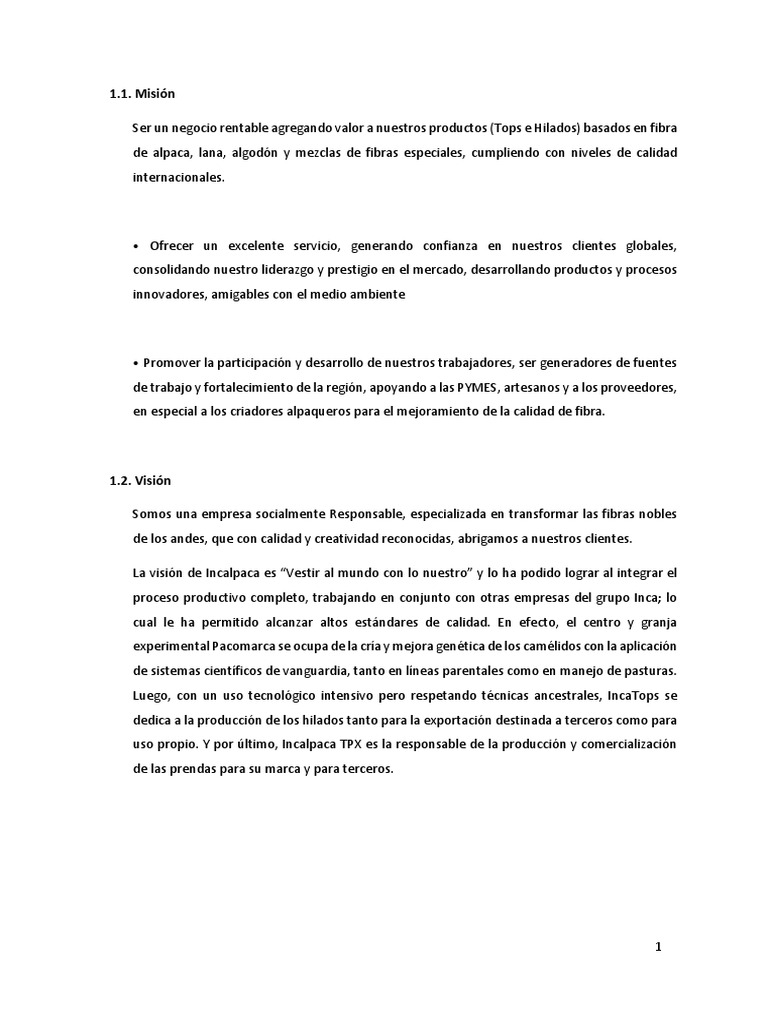 1.1. Misión

Ser un negocio rentable agregando valor a nuestros productos (Tops e Hilados) basados en fibra de alpaca, lana, algodón y mezclas de fibras especiales, cumpliendo con niveles de calidad internacionales.

• Ofrecer un excelente servicio, generando confianza en nuestros clientes globales, consolidando nuestro liderazgo y prestigio en el mercado, desarrollando productos y procesos innovadores, amigables con el medio ambiente

• Promover la participación y desarrollo de nuestros trabajadores, ser generadores de fuentes de trabajo y fortalecimiento de la región, apoyando a las PYMES, artesanos y a los proveedores, en especial a los criadores alpaqueros para el mejoramiento de la calidad de fibra.

1.2. Visión

Somos una empresa socialmente Responsable, especializada en transformar las fibras nobles de los andes, que con calidad y creatividad reconocidas, abrigamos a nuestros clientes.

La visión de Incalpaca es "Vestir al mundo con lo nuestro" y lo ha podido lograr al integrar el proceso productivo completo, trabajando en conjunto con otras empresas del grupo Inca; lo cual le ha permitido alcanzar altos estándares de calidad. En efecto, el centro y granja experimental Pacomarca se ocupa de la cría y mejora genética de los camélidos con la aplicación de sistemas científicos de vanguardia, tanto en líneas parentales como en manejo de pasturas. Luego, con un uso tecnológico intensivo pero respetando técnicas ancestrales, IncaTops se dedica a la producción de los hilados tanto para la exportación destinada a terceros como para uso propio. Y por último, Incalpaca TPX es la responsable de la producción y comercialización de las prendas para su marca y para terceros.

1